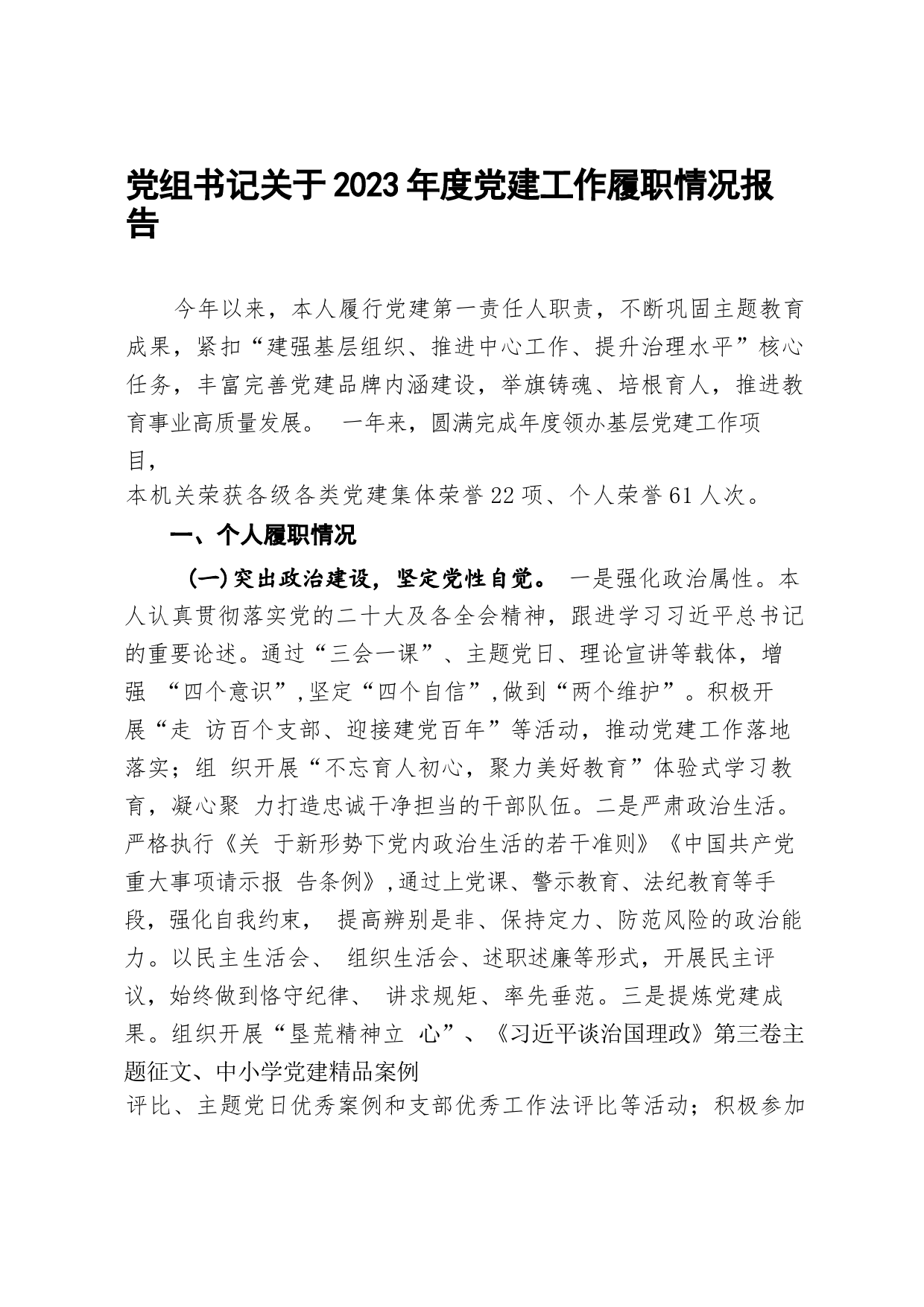 党组书记关于2023年度党建工作履职情况报告

今年以来，本人履行党建第一责任人职责，不断巩固主题教育成果，紧扣“建强基层组织、推进中心工作、提升治理水平”核心任务，丰富完善党建品牌内涵建设，举旗铸魂、培根育人，推进教育事业高质量发展。 一年来，圆满完成年度领办基层党建工作项目，本机关荣获各级各类党建集体荣誉22项、个人荣誉61人次。

一、个人履职情况

(一)突出政治建设，坚定党性自觉。 一是强化政治属性。本人认真贯彻落实党的二十大及各全会精神，跟进学习习近平总书记的重要论述。通过“三会一课”、主题党日、理论宣讲等载体，增强 “四个意识”,坚定“四个自信”,做到“两个维护”。积极开展“走 访百个支部、迎接建党百年”等活动，推动党建工作落地落实；组 织开展“不忘育人初心，聚力美好教育”体验式学习教育，凝心聚 力打造忠诚干净担当的干部队伍。二是严肃政治生活。严格执行《关 于新形势下党内政治生活的若干准则》《中国共产党重大事项请示报 告条例》,通过上党课、警示教育、法纪教育等手段，强化自我约束， 提高辨别是非、保持定力、防范风险的政治能力。以民主生活会、 组织生活会、述职述廉等形式，开展民主评议，始终做到恪守纪律、 讲求规矩、率先垂范。三是提炼党建成果。组织开展“垦荒精神立 心”、《习近平谈治国理政》第三卷主题征文、中小学党建精品案例评比、主题党日优秀案例和支部优秀工作法评比等活动；积极参加